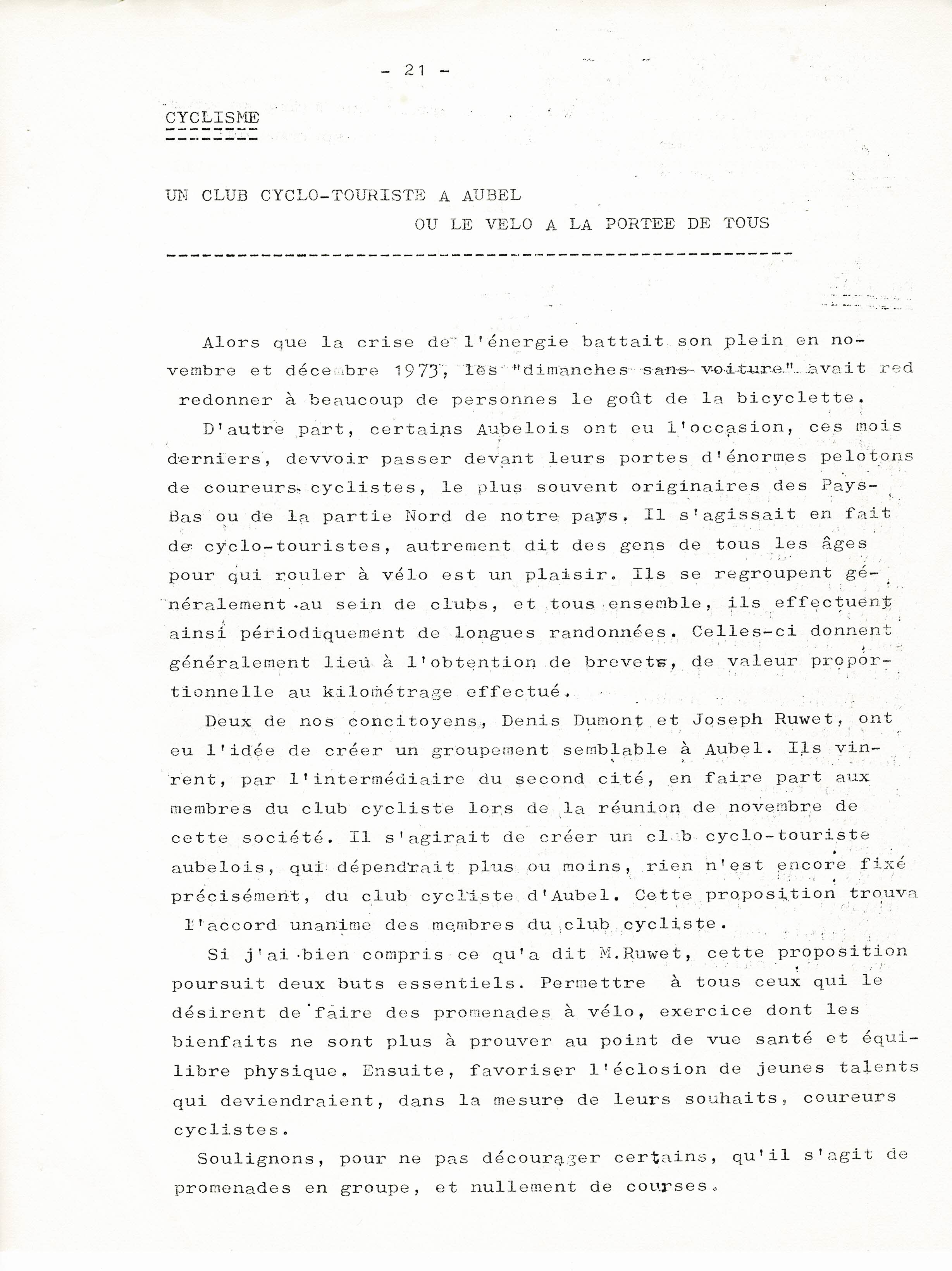 - 21 -

CYCLISME

UN CLUB CYCLO-TOURISTE A AUBEL

OU LE VELO A LA PORTEE DE TOUS

Alors que la crise de l'énergie battait son plein en novembre et décembre 1973, les "dimanches sans voiture" avait red redonner à beaucoup de personnes le goût de la bicyclette.

D'autre part, certains Aubelois ont eu l'occasion, ces mois derniers, devvoir passer devant leurs portes d'énormes pelotons de coureurs cyclistes, le plus souvent originaires des Pays-Bas ou de la partie Nord de notre pays. Il s'agissait en fait de cyclo-touristes, autrement dit des gens de tous les âges pour qui rouler à vélo est un plaisir. Ils se regroupent généralement au sein de clubs, et tous ensemble, ils effectuent ainsi périodiquement de longues randonnées. Celles-ci donnent généralement lieu à l'obtention de brevets, de valeur proportionnelle au kilométrage effectué.

Deux de nos concitoyens, Denis Dumont et Joseph Ruwet, ont eu l'idée de créer un groupement semblable à Aubel. Ils vinrent, par l'intermédiaire du second cité, en faire part aux membres du club cycliste lors de la réunion de novembre de cette société. Il s'agirait de créer un cl b cyclo-touriste aubelois, qui dépendrait plus ou moins, rien n'est encore fixé précisément, du club cycliste d'Aubel. Cette proposition trouva l'accord unanime des membres du club cycliste.

Si j'ai bien compris ce qu'a dit M.Ruwet, cette proposition poursuit deux buts essentiels. Permettre à tous ceux qui le désirent de faire des promenades à vélo, exercice dont les bienfaits ne sont plus à prouver au point de vue santé et équilibre physique. Ensuite, favoriser l'éclosion de jeunes talents qui deviendraient, dans la mesure de leurs souhaits, coureurs cyclistes.

Soulignons, pour ne pas décourager certains, qu'il s'agit de promenades en groupe, et nullement de courses.